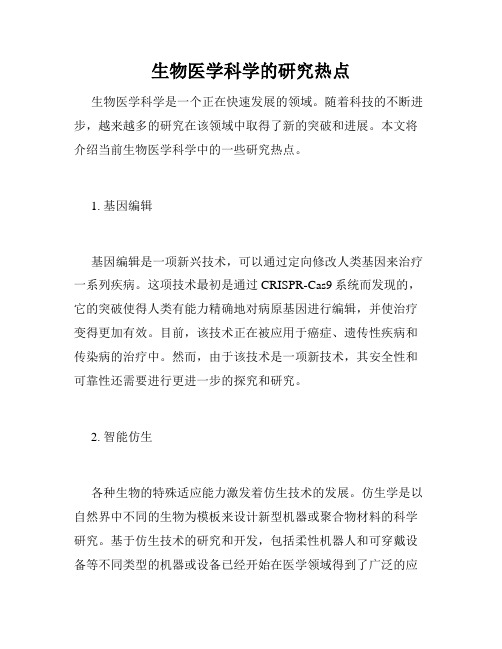 生物医学科学的研究热点

生物医学科学是一个正在快速发展的领域。随着科技的不断进步，越来越多的研究在该领域中取得了新的突破和进展。本文将介绍当前生物医学科学中的一些研究热点。

1. 基因编辑

基因编辑是一项新兴技术，可以通过定向修改人类基因来治疗一系列疾病。这项技术最初是通过 CRISPR-Cas9 系统而发现的，它的突破使得人类有能力精确地对病原基因进行编辑，并使治疗变得更加有效。目前，该技术正在被应用于癌症、遗传性疾病和传染病的治疗中。然而，由于该技术是一项新技术，其安全性和可靠性还需要进行更进一步的探究和研究。

2. 智能仿生

各种生物的特殊适应能力激发着仿生技术的发展。仿生学是以自然界中不同的生物为模板来设计新型机器或聚合物材料的科学研究。基于仿生技术的研究和开发，包括柔性机器人和可穿戴设备等不同类型的机器或设备已经开始在医学领域得到了广泛的应